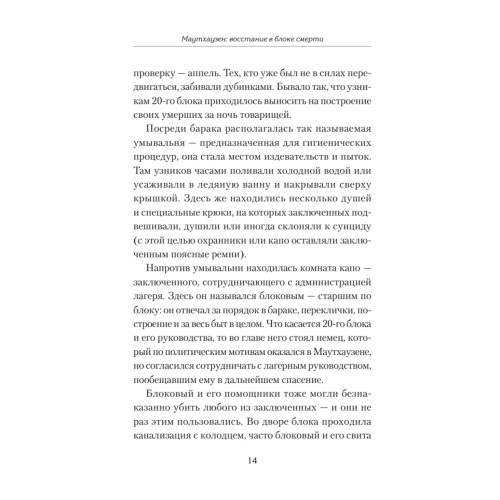 Маутхаузен: восстание в блоке смерти

проверку — аппель. Тех, кто уже был не в силах передвигаться, забивали дубинками. Бывало так, что узникам 20-го блока приходилось выносить на построение своих умерших за ночь товарищей.

Посреди барака располагалась так называемая умывальня — предназначенная для гигиенических процедур, она стала местом издевательств и пыток. Там узников часами поливали холодной водой или усаживали в ледяную ванну и накрывали сверху крышкой. Здесь же находились несколько душей и специальные крюки, на которых заключенных подвешивали, душили или иногда склоняли к суициду (с этой целью охранники или капо оставляли заключенным поясные ремни).

Напротив умывальни находилась комната капо — заключенного, сотрудничающего с администрацией лагеря. Здесь он назывался блоковым — старшим по блоку: он отвечал за порядок в бараке, переклички, построение и за весь быт в целом. Что касается 20-го блока и его руководства, то во главе него стоял немец, который по политическим мотивам оказался в Маутхаузене, но согласился сотрудничать с лагерным руководством, пообещавшим ему в дальнейшем спасение.

Блоковый и его помощники тоже могли безнаказанно убить любого из заключенных — и они не раз этим пользовались. Во дворе блока проходила канализация с колодцем, часто блоковый и его свита

14